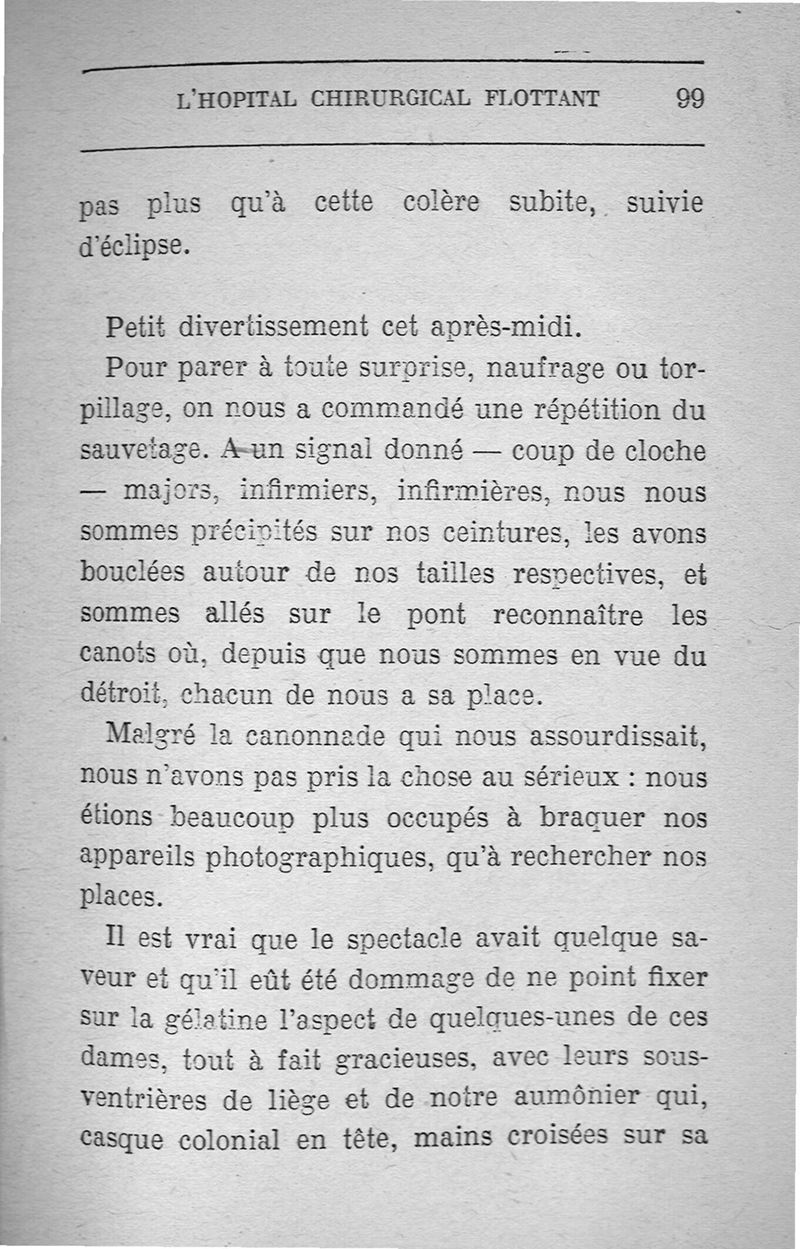 L'HOPITAL CHIRURGICAL FLOTTANT 99

pas plus qu'à cette colère subite, suivie d'éclipse.

Petit divertissement cet après-midi.

Pour parer à toute surprise, naufrage ou torpillage, on nous a commandé une répétition du sauvetage. A un signal donné — coup de cloche — majors, infirmiers, infirmières, nous nous sommes précipités sur nos ceintures, les avons bouclées autour de nos tailles respectives, et sommes allés sur le pont reconnaître les canots où, depuis que nous sommes en vue du détroit, chacun de nous a sa place.

Malgré la canonnade qui nous assourdissait, nous n'avons pas pris la chose au sérieux : nous étions beaucoup plus occupés à braquer nos appareils photographiques, qu'à rechercher nos places.

Il est vrai que le spectacle avait quelque saveur et qu'il eût été dommage de ne point fixer sur la gélatine l'aspect de quelques-unes de ces dames, tout à fait gracieuses, avec leurs sous-ventrières de liège et de notre aumônier qui, casque colonial en tête, mains croisées sur sa